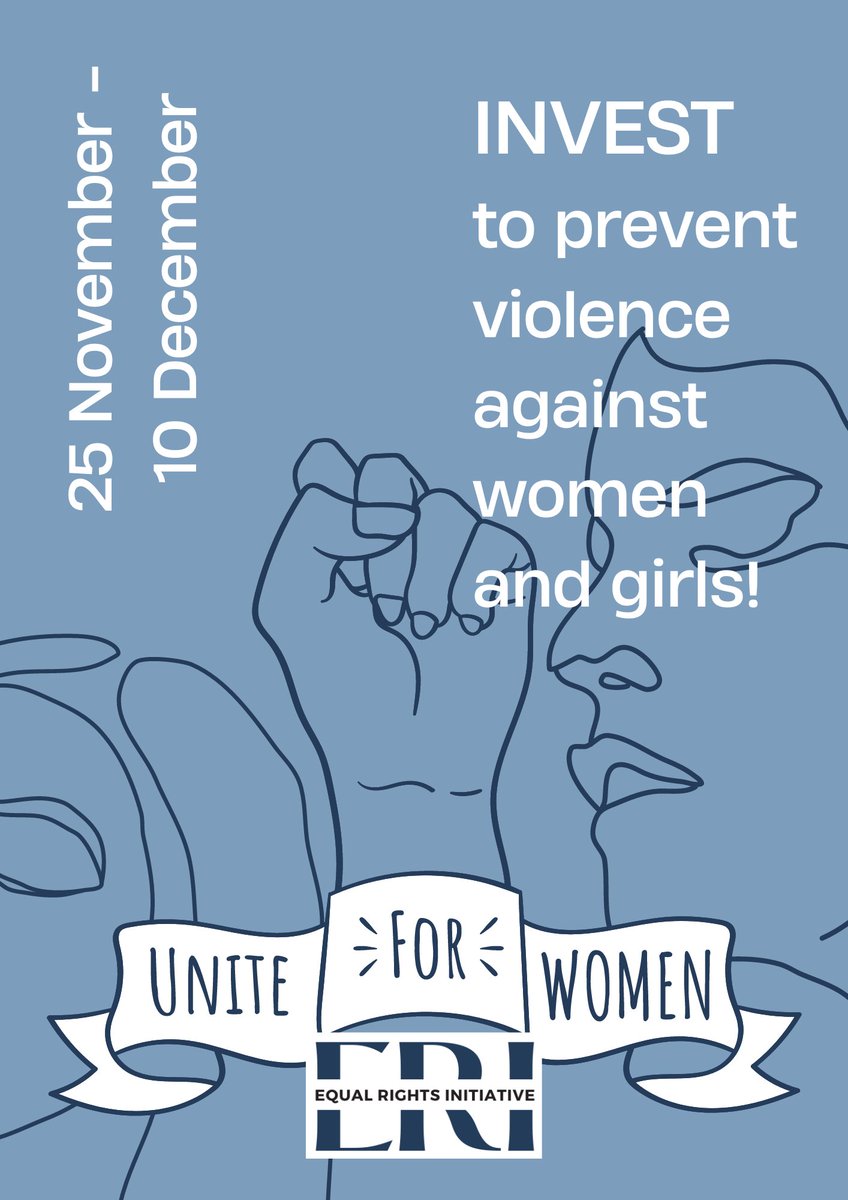 25 November -
10 December

INVEST
to prevent violence against women and girls!

UNITE FOR WOMEN

ERI
EQUAL RIGHTS INITIATIVE